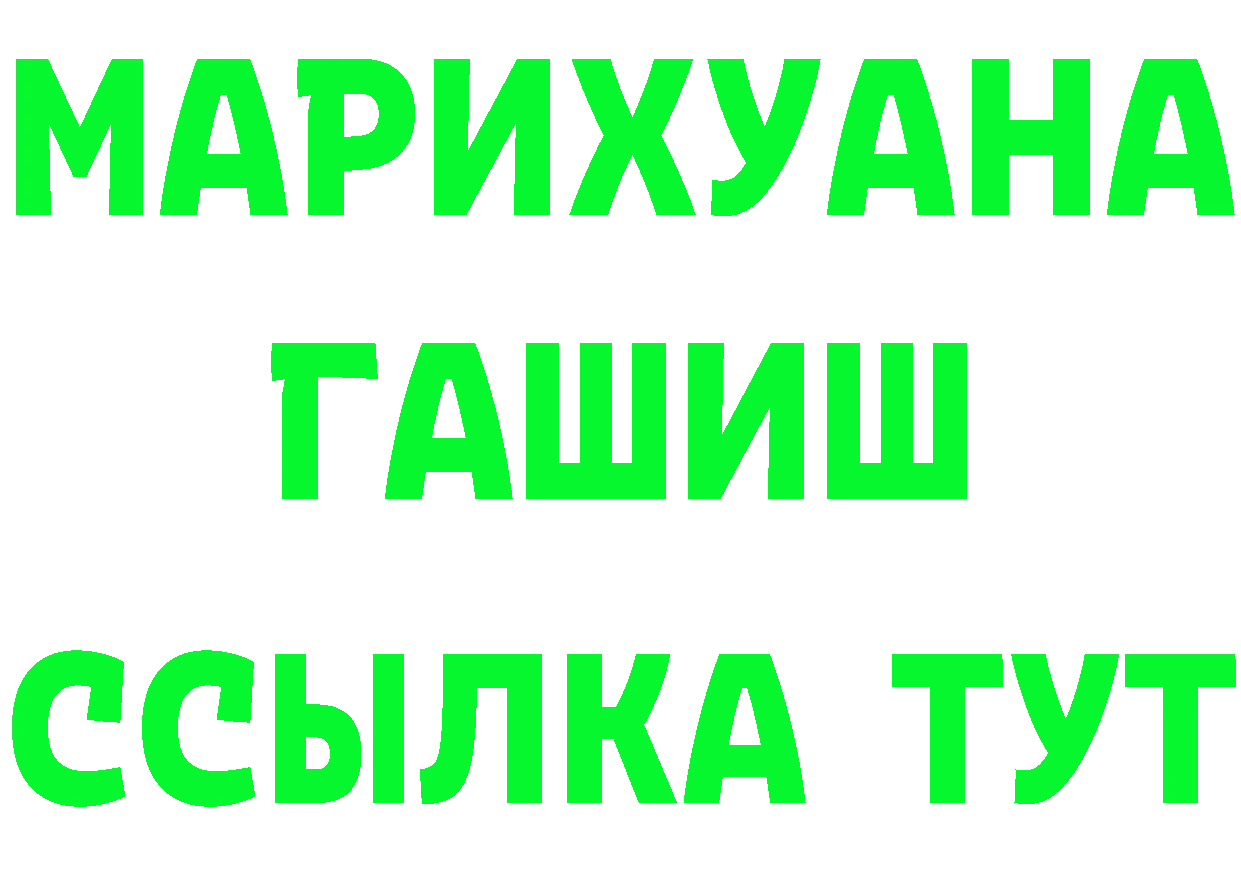 МАРИХУАНА
ГАШИШ
ССЫЛКА ТУТ